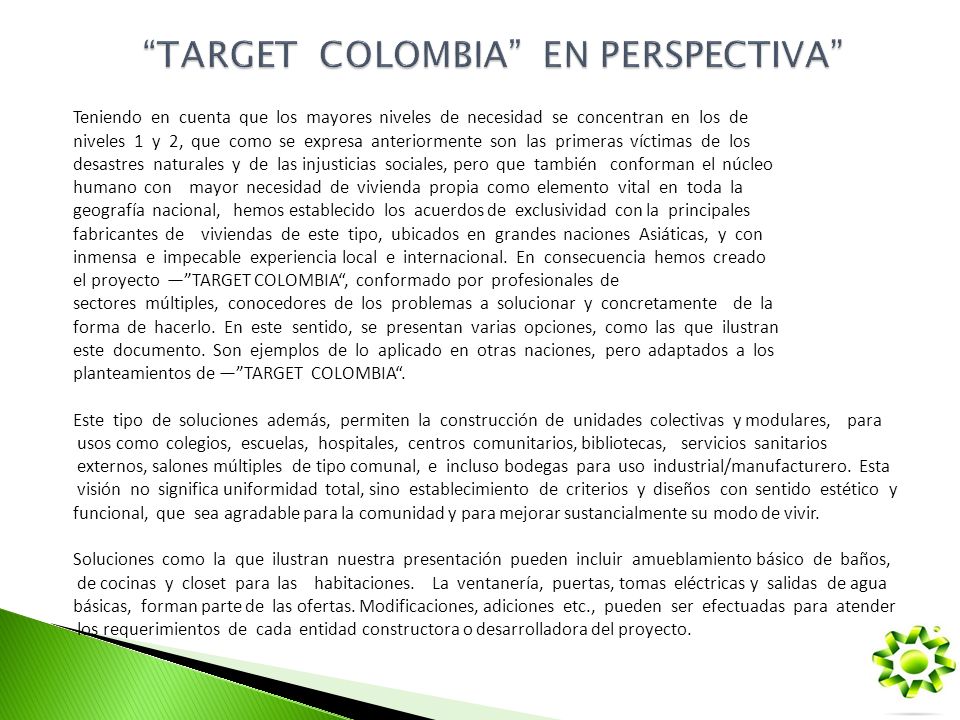 “TARGET COLOMBIA” EN PERSPECTIVA”

Teniendo en cuenta que los mayores niveles de necesidad se concentran en los de niveles 1 y 2, que como se expresa anteriormente son las primeras víctimas de los desastres naturales y de las injusticias sociales, pero que también conforman el núcleo humano con mayor necesidad de vivienda propia como elemento vital en toda la geografía nacional, hemos establecido los acuerdos de exclusividad con la principales fabricantes de viviendas de este tipo, ubicados en grandes naciones Asiáticas, y con inmensa e impecable experiencia local e internacional. En consecuencia hemos creado el proyecto —”TARGET COLOMBIA“, conformado por profesionales de sectores múltiples, conocedores de los problemas a solucionar y concretamente de la forma de hacerlo. En este sentido, se presentan varias opciones, como las que ilustran este documento. Son ejemplos de lo aplicado en otras naciones, pero adaptados a los planteamientos de —”TARGET COLOMBIA“.

Este tipo de soluciones además, permiten la construcción de unidades colectivas y modulares, para usos como colegios, escuelas, hospitales, centros comunitarios, bibliotecas, servicios sanitarios externos, salones múltiples de tipo comunal, e incluso bodegas para uso industrial/manufacturero. Esta visión no significa uniformidad total, sino establecimiento de criterios y diseños con sentido estético y funcional, que sea agradable para la comunidad y para mejorar sustancialmente su modo de vivir.

Soluciones como la que ilustran nuestra presentación pueden incluir amueblamiento básico de baños, de cocinas y closet para las habitaciones. La ventanería, puertas, tomas eléctricas y salidas de agua básicas, forman parte de las ofertas. Modificaciones, adiciones etc., pueden ser efectuadas para atender los requerimientos de cada entidad constructora o desarrolladora del proyecto.